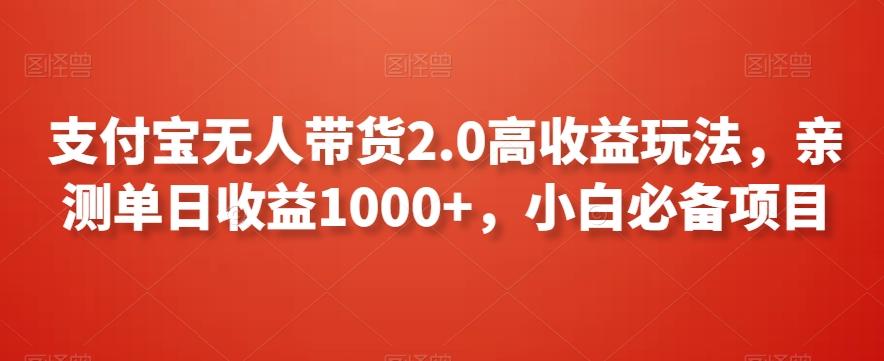 图怪兽 图怪兽 图怪兽

支付宝无人带货2.0高收益玩法，亲测单日收益1000+，小白必备项目